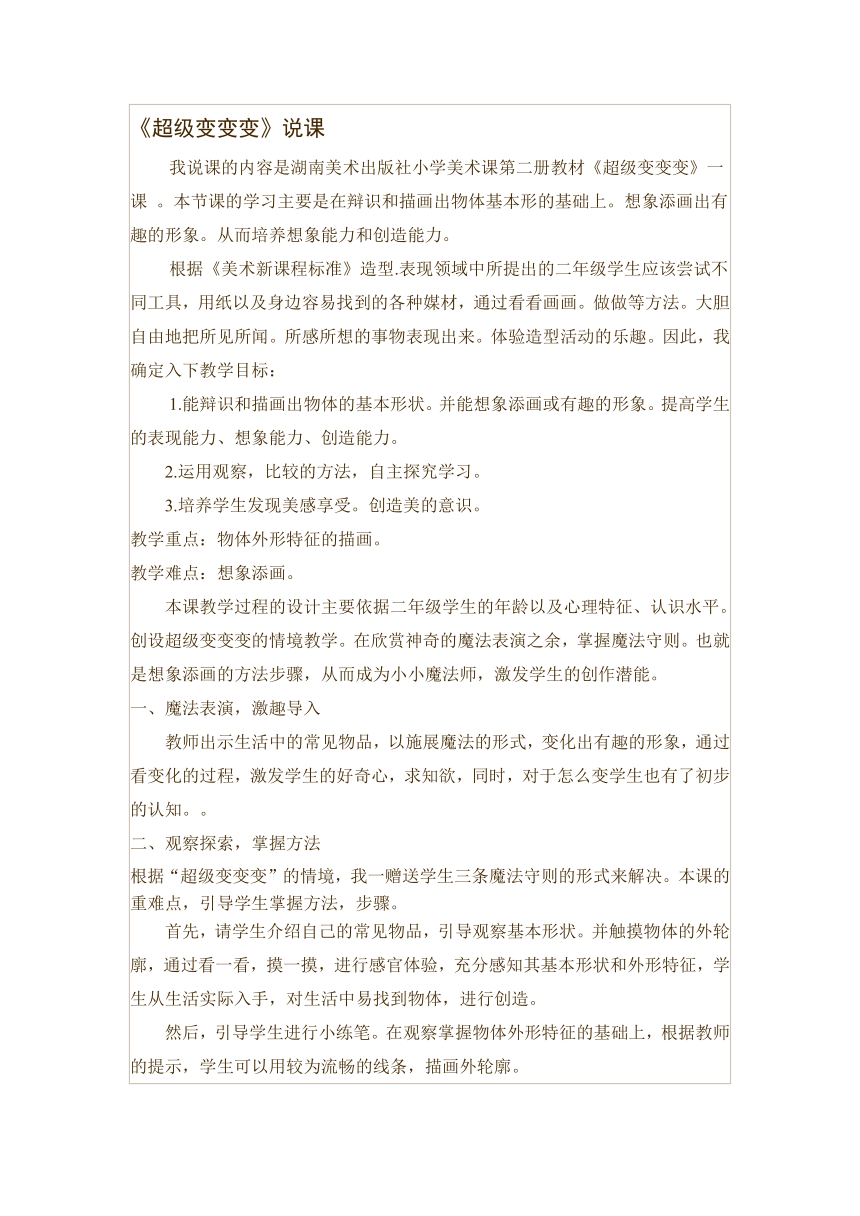 《超级变变变》说课

我说课的内容是湖南美术出版社小学美术课第二册教材《超级变变变》一课 。本节课的学习主要是在辩识和描画出物体基本形的基础上。想象添画出有趣的形象。从而培养想象能力和创造能力。

根据《美术新课程标准》造型.表现领域中所提出的二年级学生应该尝试不同工具，用纸以及身边容易找到的各种媒材，通过看看画画。做做等方法。大胆自由地把所见所闻。所感所想的事物表现出来。体验造型活动的乐趣。因此，我确定入下教学目标：

1.能辩识和描画出物体的基本形状。并能想象添画或有趣的形象。提高学生的表现能力、想象能力、创造能力。

2.运用观察，比较的方法，自主探究学习。

3.培养学生发现美感享受。创造美的意识。

教学重点：物体外形特征的描画。

教学难点：想象添画。

本课教学过程的设计主要依据二年级学生的年龄以及心理特征、认识水平。创设超级变变变的情境教学。在欣赏神奇的魔法表演之余，掌握魔法守则。也就是想象添画的方法步骤，从而成为小小魔法师，激发学生的创作潜能。

一、魔法表演，激趣导入

教师出示生活中的常见物品，以施展魔法的形式，变化出有趣的形象，通过看变化的过程，激发学生的好奇心，求知欲，同时，对于怎么变学生也有了初步的认知。。

二、观察探索，掌握方法

根据“超级变变变”的情境，我一赠送学生三条魔法守则的形式来解决。本课的重难点，引导学生掌握方法，步骤。

首先，请学生介绍自己的常见物品，引导观察基本形状。并触摸物体的外轮廓，通过看一看，摸一摸，进行感官体验，充分感知其基本形状和外形特征，学生从生活实际入手，对生活中易找到物体，进行创造。

然后，引导学生进行小练笔。在观察掌握物体外形特征的基础上，根据教师的提示，学生可以用较为流畅的线条，描画外轮廓。